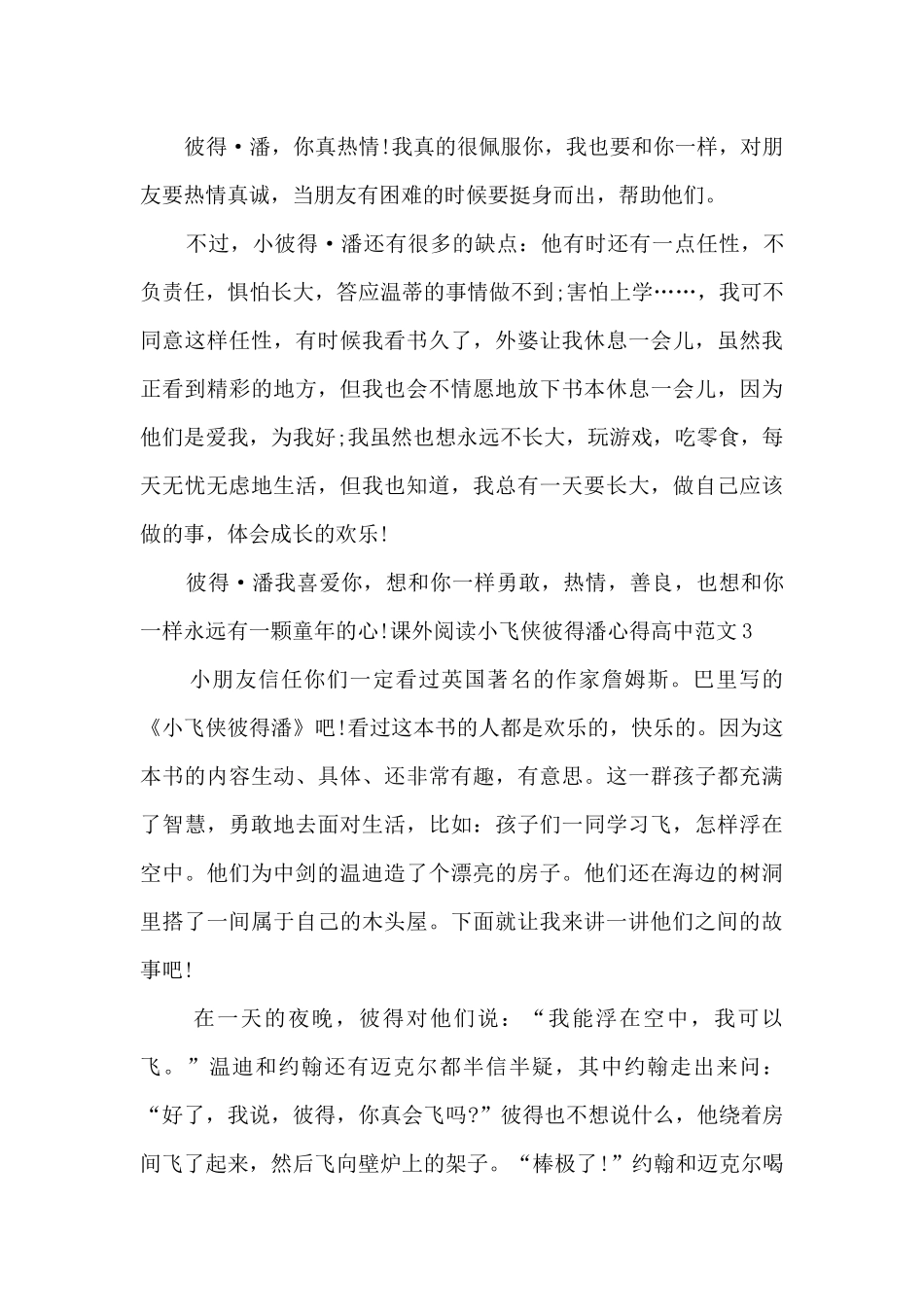 彼得·潘，你真热情!我真的很佩服你，我也要和你一样，对朋友要热情真诚，当朋友有困难的时候要挺身而出，帮助他们。

不过，小彼得·潘还有很多的缺点：他有时还有一点任性，不负责任，惧怕长大，答应温蒂的事情做不到;害怕上学……，我可不同意这样任性，有时候我看书久了，外婆让我休息一会儿，虽然我正看到精彩的地方，但我也会不情愿地放下书本休息一会儿，因为他们是爱我，为我好;我虽然也想永远不长大，玩游戏，吃零食，每天无忧无虑地生活，但我也知道，我总有一天要长大，做自己应该做的事，体会成长的欢乐!

彼得·潘我喜爱你，想和你一样勇敢，热情，善良，也想和你一样永远有一颗童年的心!课外阅读小飞侠彼得潘心得高中范文3

小朋友信任你们一定看过英国著名的作家詹姆斯。巴里写的《小飞侠彼得潘》吧!看过这本书的人都是欢乐的，快乐的。因为这本书的内容生动、具体、还非常有趣，有意思。这一群孩子都充满了智慧，勇敢地去面对生活，比如：孩子们一同学习飞，怎样浮在空中。他们为中剑的温迪造了个漂亮的房子。他们还在海边的树洞里搭了一间属于自己的木头屋。下面就让我来讲一讲他们之间的故事吧!

在一天的夜晚，彼得对他们说：“我能浮在空中，我可以飞。”温迪和约翰还有迈克尔都半信半疑，其中约翰走出来问：“好了，我说，彼得，你真会飞吗?”彼得也不想说什么，他绕着房间飞了起来，然后飞向壁炉上的架子。“棒极了!”约翰和迈克尔喝